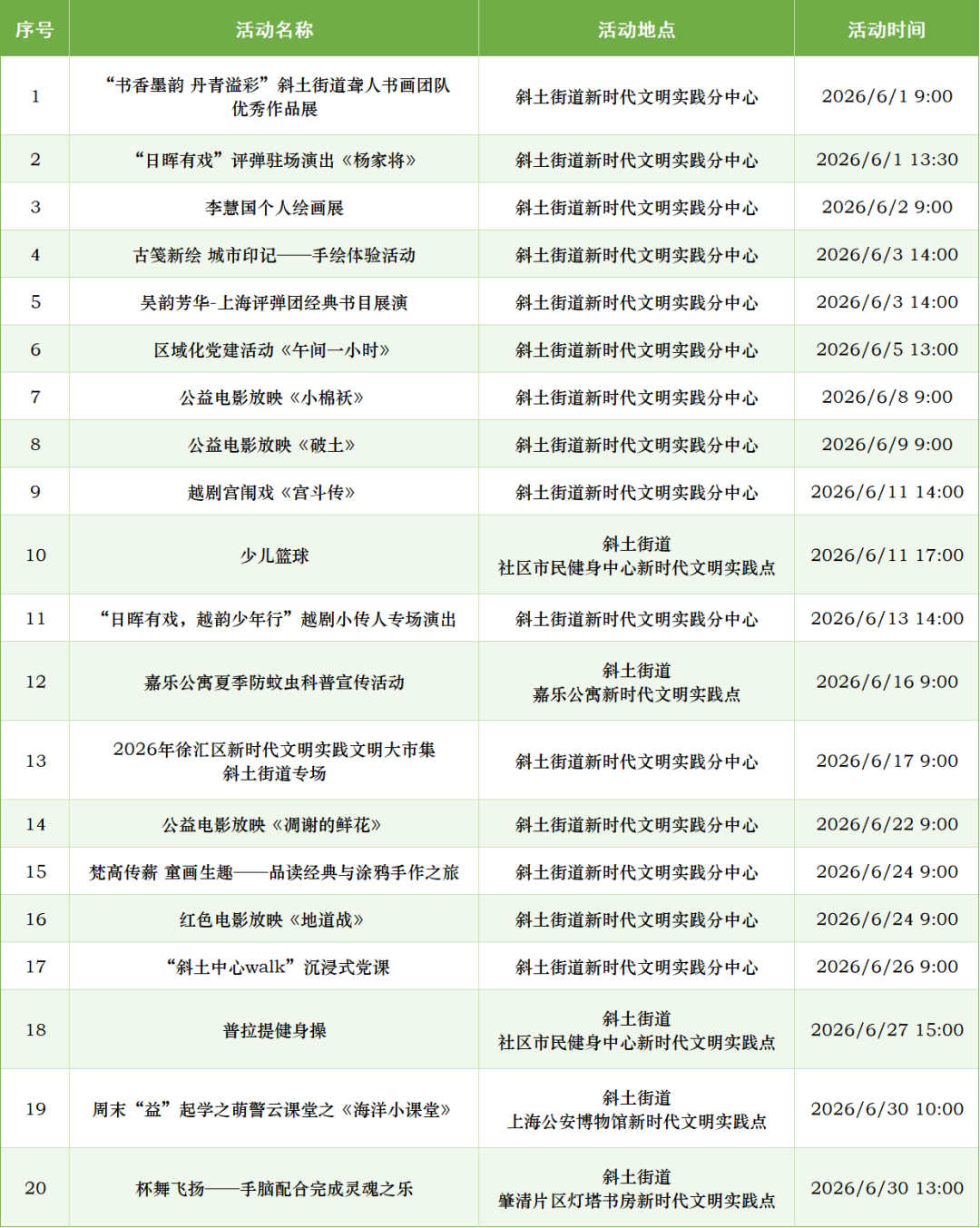 | 序号 | 活动名称 | 活动地点 | 活动时间 |
|---|---|---|---|
| 1 | “书香墨韵 丹青溢彩”斜土街道聋人书画团队优秀作品展 | 斜土街道新时代文明实践分中心 | 2026/6/1 9:00 |
| 2 | “日晖有戏”评弹驻场演出《杨家将》 | 斜土街道新时代文明实践分中心 | 2026/6/1 13:30 |
| 3 | 李慧国个人绘画展 | 斜土街道新时代文明实践分中心 | 2026/6/2 9:00 |
| 4 | 古笺新绘 城市印记——手绘体验活动 | 斜土街道新时代文明实践分中心 | 2026/6/3 14:00 |
| 5 | 吴韵芳华-上海评弹团经典书目展演 | 斜土街道新时代文明实践分中心 | 2026/6/3 14:00 |
| 6 | 区域化党建活动《午间一小时》 | 斜土街道新时代文明实践分中心 | 2026/6/5 13:00 |
| 7 | 公益电影放映《小棉袄》 | 斜土街道新时代文明实践分中心 | 2026/6/8 9:00 |
| 8 | 公益电影放映《破土》 | 斜土街道新时代文明实践分中心 | 2026/6/9 9:00 |
| 9 | 越剧宫闱戏《宫斗传》 | 斜土街道新时代文明实践分中心 | 2026/6/11 14:00 |
| 10 | 少儿篮球 | 斜土街道 社区市民健身中心新时代文明实践点 | 2026/6/11 17:00 |
| 11 | “日晖有戏，越韵少年行”越剧小传人专场演出 | 斜土街道新时代文明实践分中心 | 2026/6/13 14:00 |
| 12 | 嘉乐公寓夏季防蚊虫科普宣传活动 | 斜土街道 嘉乐公寓新时代文明实践点 | 2026/6/16 9:00 |
| 13 | 2026年徐汇区新时代文明实践文明大市集 斜土街道专场 | 斜土街道新时代文明实践分中心 | 2026/6/17 9:00 |
| 14 | 公益电影放映《凋谢的鲜花》 | 斜土街道新时代文明实践分中心 | 2026/6/22 9:00 |
| 15 | 梵高传薪 童画生趣——品读经典与涂鸦手作之旅 | 斜土街道新时代文明实践分中心 | 2026/6/24 9:00 |
| 16 | 红色电影放映《地道战》 | 斜土街道新时代文明实践分中心 | 2026/6/24 9:00 |
| 17 | “斜土中心walk”沉浸式党课 | 斜土街道新时代文明实践分中心 | 2026/6/26 9:00 |
| 18 | 普拉提健身操 | 斜土街道 社区市民健身中心新时代文明实践点 | 2026/6/27 15:00 |
| 19 | 周末“益”起学之萌警云课堂之《海洋小课堂》 | 斜土街道 上海公安博物馆新时代文明实践点 | 2026/6/30 10:00 |
| 20 | 杯舞飞扬——手脑配合完成灵魂之乐 | 斜土街道 肇清片区灯塔书房新时代文明实践点 | 2026/6/30 13:00 |